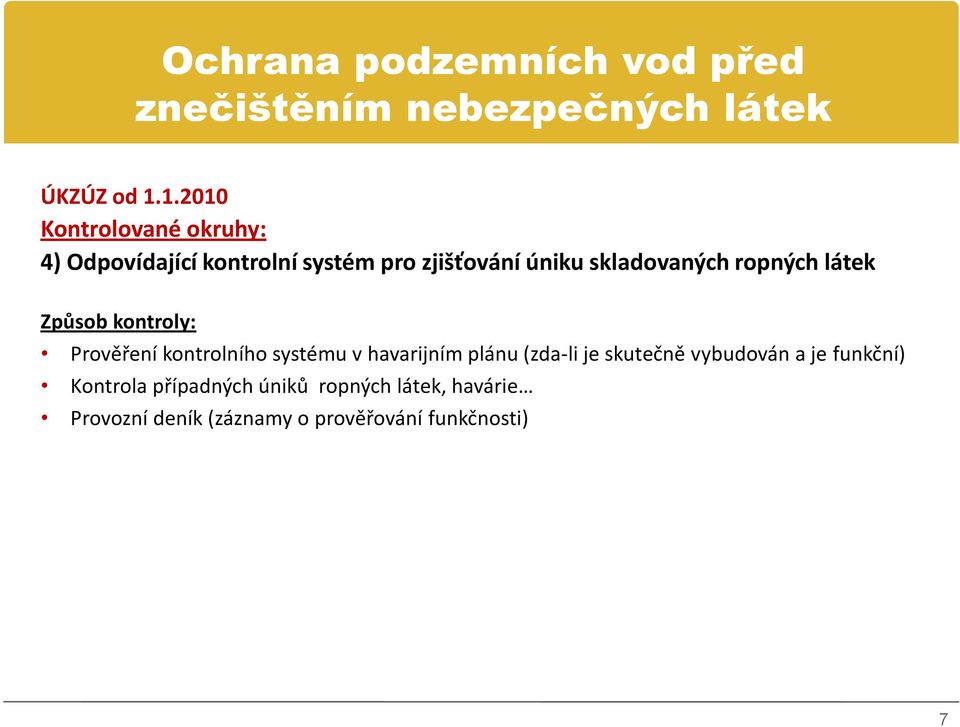 Ochrana podzemních vod před znečištěním nebezpečných látek

ÚKZÚZ od 1.1.2010
Kontrolované okruhy:
4) Odpovídající kontrolní systém pro zjišťování úniku skladovaných ropných látek

Způsob kontroly:
• Prověření kontrolního systému v havarijním plánu (zda-li je skutečně vybudován a je funkční)
• Kontrola případných úniků ropných látek, havárie…
• Provozní deník (záznamy o prověřování funkčnosti)

7